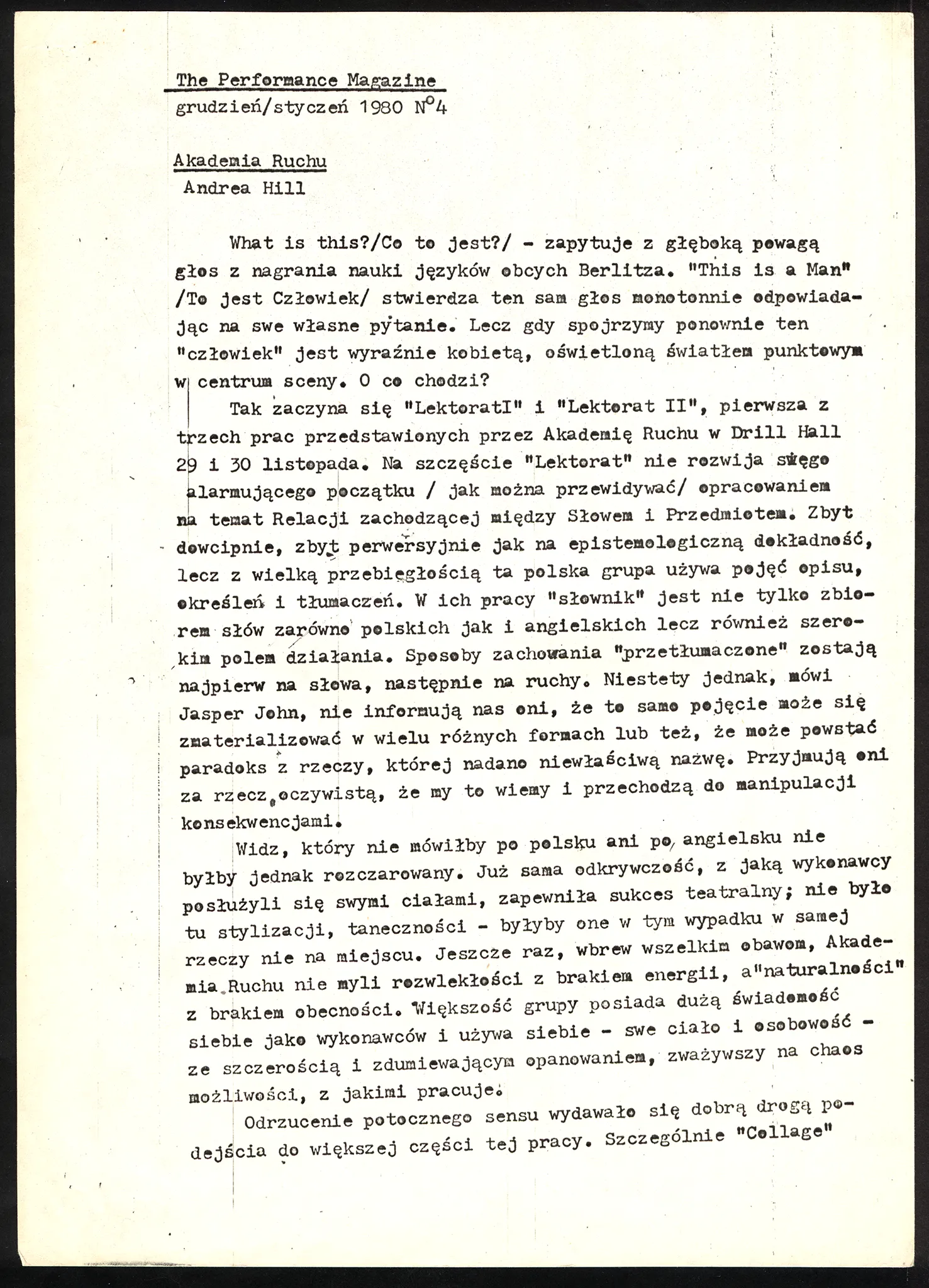 The Performance Magazine
grudzień/styczeń 1980 N°4

Akademia Ruchu
Andrea Hill

What is this?/Co to jest?/ - zapytuje z głęboką powagą głos z nagrania nauki języków obcych Berlitza. "This is a Man" /To jest Człowiek/ stwierdza ten sam głos monotonnie odpowiadając na swe własne pytanie. Lecz gdy spojrzymy ponownie ten "człowiek" jest wyraźnie kobietą, oświetloną światłem punktowym w centrum sceny. O co chodzi?

Tak zaczyna się "LektoratI" i "Lektorat II", pierwsza z trzech prac przedstawionych przez Akademię Ruchu w Drill Hall 29 i 30 listopada. Na szczęście "Lektorat" nie rozwija swego alarmującego początku / jak można przewidywać/ opracowaniem na temat Relacji zachodzącej między Słowem i Przedmiotem. Zbyt dowcipnie, zbyt perwersyjnie jak na epistemologiczną dokładność, lecz z wielką przebiegłością ta polska grupa używa pojęć opisu, określeń i tłumaczeń. W ich pracy "słownik" jest nie tylko zbiorem słów zarówno polskich jak i angielskich lecz również szerokim polem działania. Sposoby zachowania "przetłumaczone" zostają najpierw na słowa, następnie na ruchy. Niestety jednak, mówi Jasper John, nie informują nas oni, że to samo pojęcie może się zmaterializować w wielu różnych formach lub też, że może powstać paradoks z rzeczy, której nadano niewłaściwą nazwę. Przyjmują oni za rzecz oczywistą, że my to wiemy i przechodzą do manipulacji konsekwencjami.

Widz, który nie mówiłby po polsku ani po angielsku nie byłby jednak rozczarowany. Już sama odkrywczość, z jaką wykonawcy posłużyli się swymi ciałami, zapewniła sukces teatralny; nie było tu stylizacji, taneczności - byłyby one w tym wypadku w samej rzeczy nie na miejscu. Jeszcze raz, wbrew wszelkim obawom, Akademia Ruchu nie myli rozwlekłości z brakiem energii, a"naturalności" z brakiem obecności. Większość grupy posiada dużą świadomość siebie jako wykonawców i używa siebie - swe ciało i osobowość - ze szczerością i zdumiewającym opanowaniem, zważywszy na chaos możliwości, z jakimi pracuje.

Odrzucenie potocznego sensu wydawało się dobrą drogą podejścia do większej części tej pracy. Szczególnie "Collage"